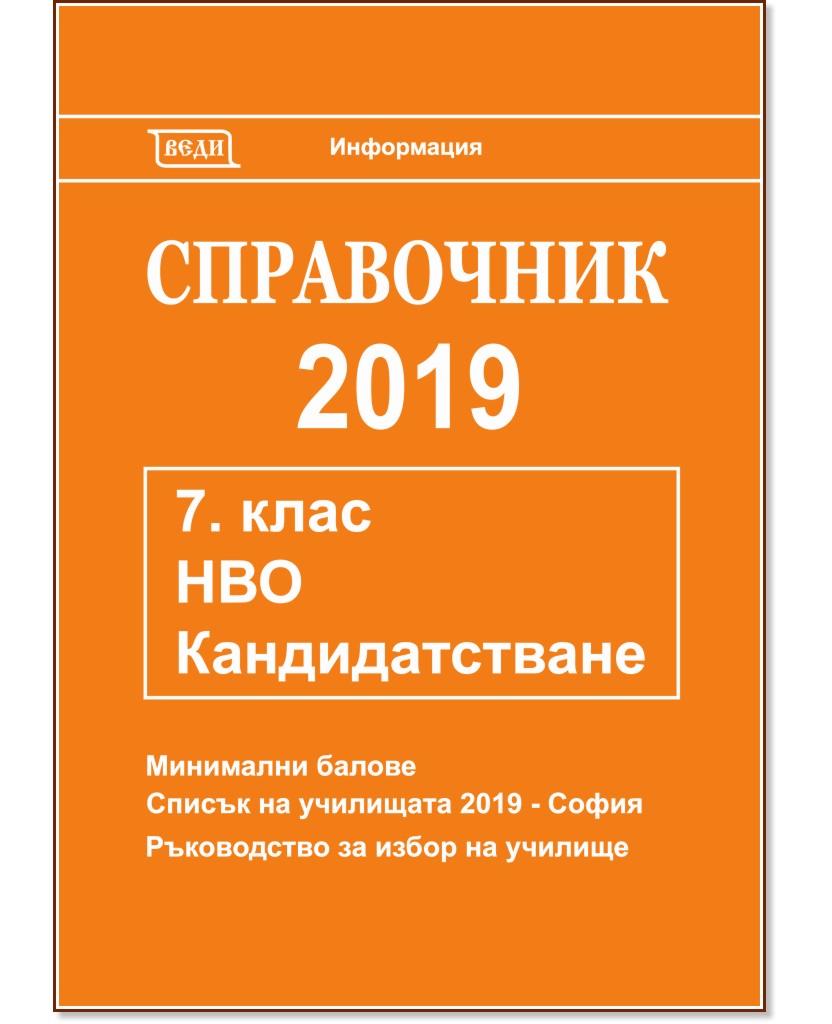 ВЕДИ

Информация

СПРАВОЧНИК
2019

7. клас
НВО
Кандидатстване

Минимални балове
Списък на училищата 2019 - София
Ръководство за избор на училище